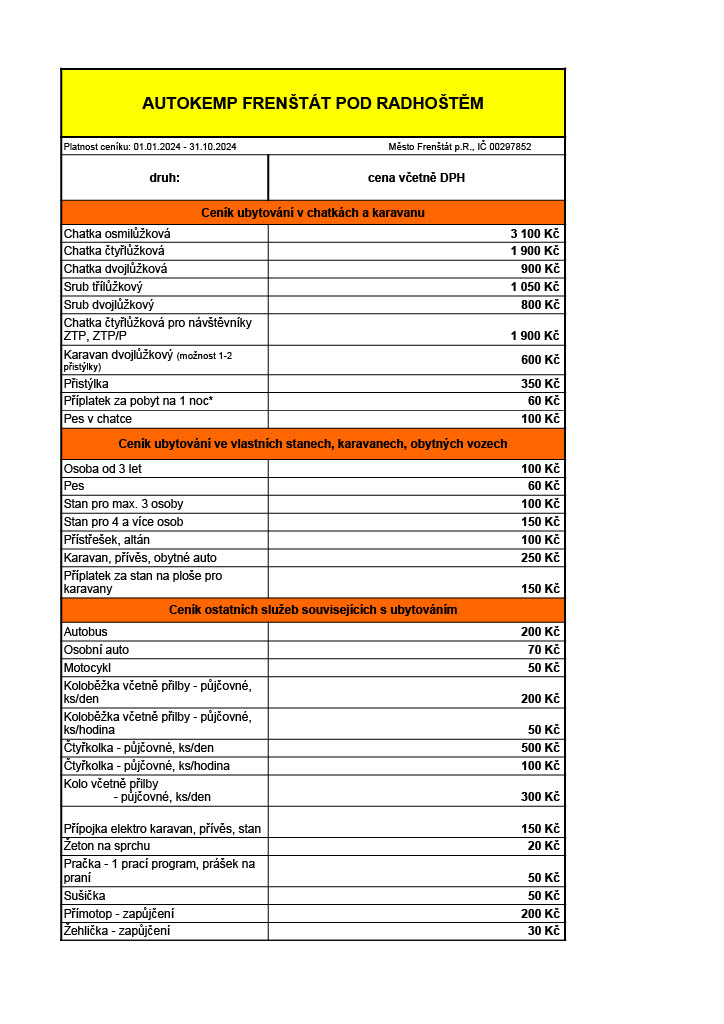 AUTOKEMP FRENŠTÁT POD RADHOŠTĚM

Platnost ceníku: 01.01.2024 - 31.10.2024

Město Frenštát p.R., IČ 00297852

| druh: | cena včetně DPH |
|---|---|
| Ceník ubytování v chatkách a karavanu | |
| Chatka osmilůžková | 3 100 Kč |
| Chatka čtyřlůžková | 1 900 Kč |
| Chatka dvojlůžková | 900 Kč |
| Srub třílůžkový | 1 050 Kč |
| Srub dvojlůžkový | 800 Kč |
| Chatka čtyřlůžková pro návštěvníky ZTP, ZTP/P | 1 900 Kč |
| Karavan dvojlůžkový (možnost 1-2 přistýlky) | 600 Kč |
| Přistýlka | 350 Kč |
| Příplatek za pobyt na 1 noc* | 60 Kč |
| Pes v chatce | 100 Kč |
| Ceník ubytování ve vlastních stanech, karavanech, obytných vozech | |
| Osoba od 3 let | 100 Kč |
| Pes | 60 Kč |
| Stan pro max. 3 osoby | 100 Kč |
| Stan pro 4 a více osob | 150 Kč |
| Přístřešek, altán | 100 Kč |
| Karavan, přívěs, obytné auto | 250 Kč |
| Příplatek za stan na ploše pro karavany | 150 Kč |
| Ceník ostatních služeb souvisejících s ubytováním | |
| Autobus | 200 Kč |
| Osobní auto | 70 Kč |
| Motocykl | 50 Kč |
| Koloběžka včetně přilby - půjčovné, ks/den | 200 Kč |
| Koloběžka včetně přilby - půjčovné, ks/hodina | 50 Kč |
| Čtyřkolka - půjčovné, ks/den | 500 Kč |
| Čtyřkolka - půjčovné, ks/hodina | 100 Kč |
| Kolo včetně přilby - půjčovné, ks/den | 300 Kč |
| Přípojka elektro karavan, přívěs, stan | 150 Kč |
| Žeton na sprchu | 20 Kč |
| Pračka - 1 prací program, prášek na praní | 50 Kč |
| Sušička | 50 Kč |
| Přímotop - zapůjčení | 200 Kč |
| Žehlička - zapůjčení | 30 Kč |